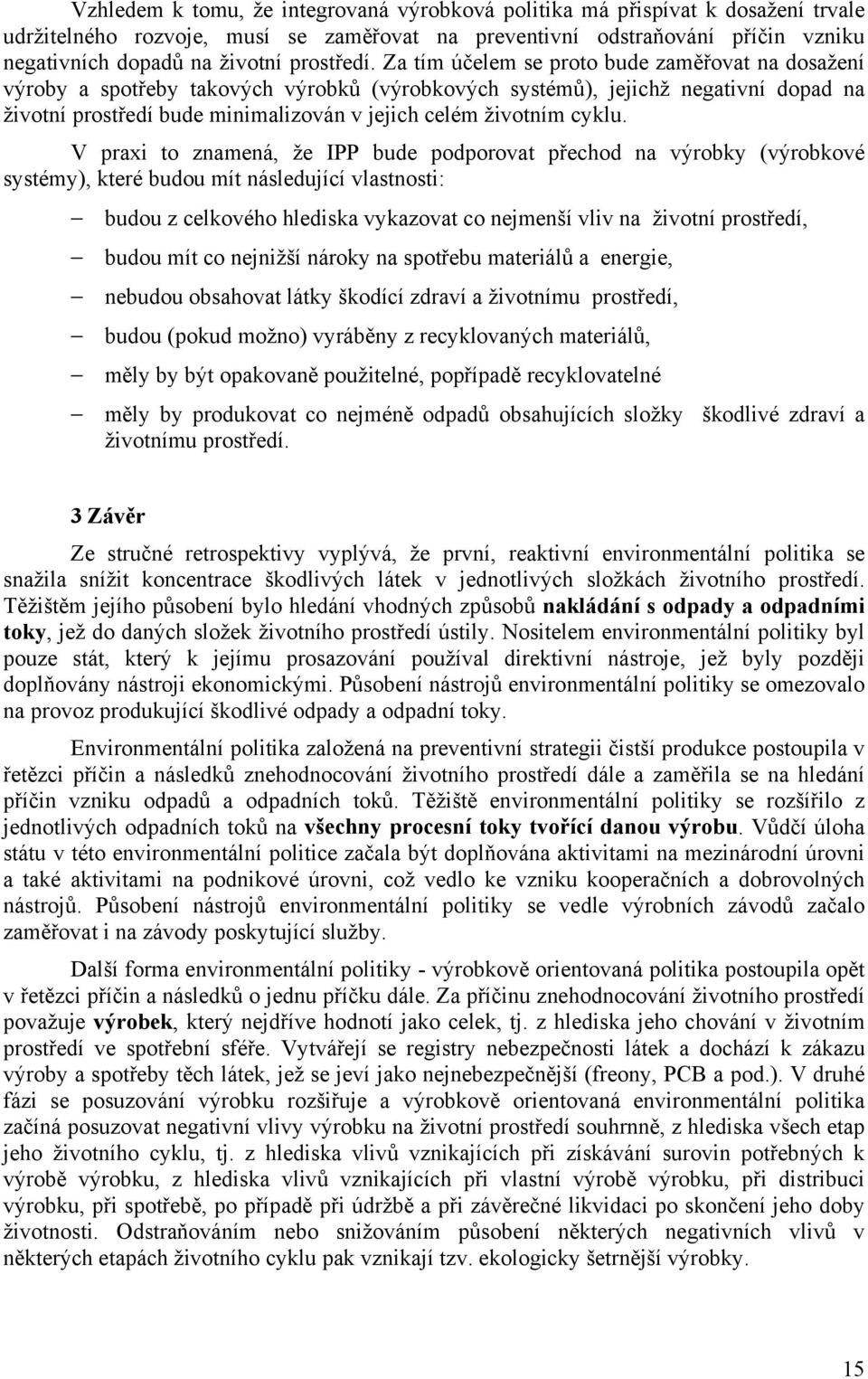 Vzhledem k tomu, že integrovaná výrobková politika má přispívat k dosažení trvale udržitelného rozvoje, musí se zaměřovat na preventivní odstraňování příčin vzniku negativních dopadů na životní prostředí. Za tím účelem se proto bude zaměřovat na dosažení výroby a spotřeby takových výrobků (výrobkových systémů), jejichž negativní dopad na životní prostředí bude minimalizován v jejich celém životním cyklu.

V praxi to znamená, že IPP bude podporovat přechod na výrobky (výrobkové systémy), které budou mít následující vlastnosti:

– budou z celkového hlediska vykazovat co nejmenší vliv na životní prostředí,

– budou mít co nejnižší nároky na spotřebu materiálů a energie,

– nebudou obsahovat látky škodící zdraví a životnímu prostředí,

– budou (pokud možno) vyráběny z recyklovaných materiálů,

– měly by být opakovaně použitelné, popřípadě recyklovatelné

– měly by produkovat co nejméně odpadů obsahujících složky škodlivé zdraví a životnímu prostředí.

3 Závěr

Ze stručné retrospektivy vyplývá, že první, reaktivní environmentální politika se snažila snížit koncentrace škodlivých látek v jednotlivých složkách životního prostředí. Těžištěm jejího působení bylo hledání vhodných způsobů nakládání s odpady a odpadními toky, jež do daných složek životního prostředí ústily. Nositelem environmentální politiky byl pouze stát, který k jejímu prosazování používal direktivní nástroje, jež byly později doplňovány nástroji ekonomickými. Působení nástrojů environmentální politiky se omezovalo na provoz produkující škodlivé odpady a odpadní toky.

Environmentální politika založená na preventivní strategii čistší produkce postoupila v řetězci příčin a následků znehodnocování životního prostředí dále a zaměřila se na hledání příčin vzniku odpadů a odpadních toků. Těžiště environmentální politiky se rozšířilo z jednotlivých odpadních toků na všechny procesní toky tvořící danou výrobu. Vůdčí úloha státu v této environmentální politice začala být doplňována aktivitami na mezinárodní úrovni a také aktivitami na podnikové úrovni, což vedlo ke vzniku kooperačních a dobrovolných nástrojů. Působení nástrojů environmentální politiky se vedle výrobních závodů začalo zaměřovat i na závody poskytující služby.

Další forma environmentální politiky - výrobkově orientovaná politika postoupila opět v řetězci příčin a následků o jednu příčku dále. Za příčinu znehodnocování životního prostředí považuje výrobek, který nejdříve hodnotí jako celek, tj. z hlediska jeho chování v životním prostředí ve spotřební sféře. Vytvářejí se registry nebezpečnosti látek a dochází k zákazu výroby a spotřeby těch látek, jež se jeví jako nejnebezpečnější (freony, PCB a pod.). V druhé fázi se posuzování výrobku rozšiřuje a výrobkově orientovaná environmentální politika začíná posuzovat negativní vlivy výrobku na životní prostředí souhrnně, z hlediska všech etap jeho životního cyklu, tj. z hlediska vlivů vznikajících při získávání surovin potřebných k výrobě výrobku, z hlediska vlivů vznikajících při vlastní výrobě výrobku, při distribuci výrobku, při spotřebě, po případě při údržbě a při závěrečné likvidaci po skončení jeho doby životnosti. Odstraňováním nebo snižováním působení některých negativních vlivů v některých etapách životního cyklu pak vznikají tzv. ekologicky šetrnější výrobky.

15